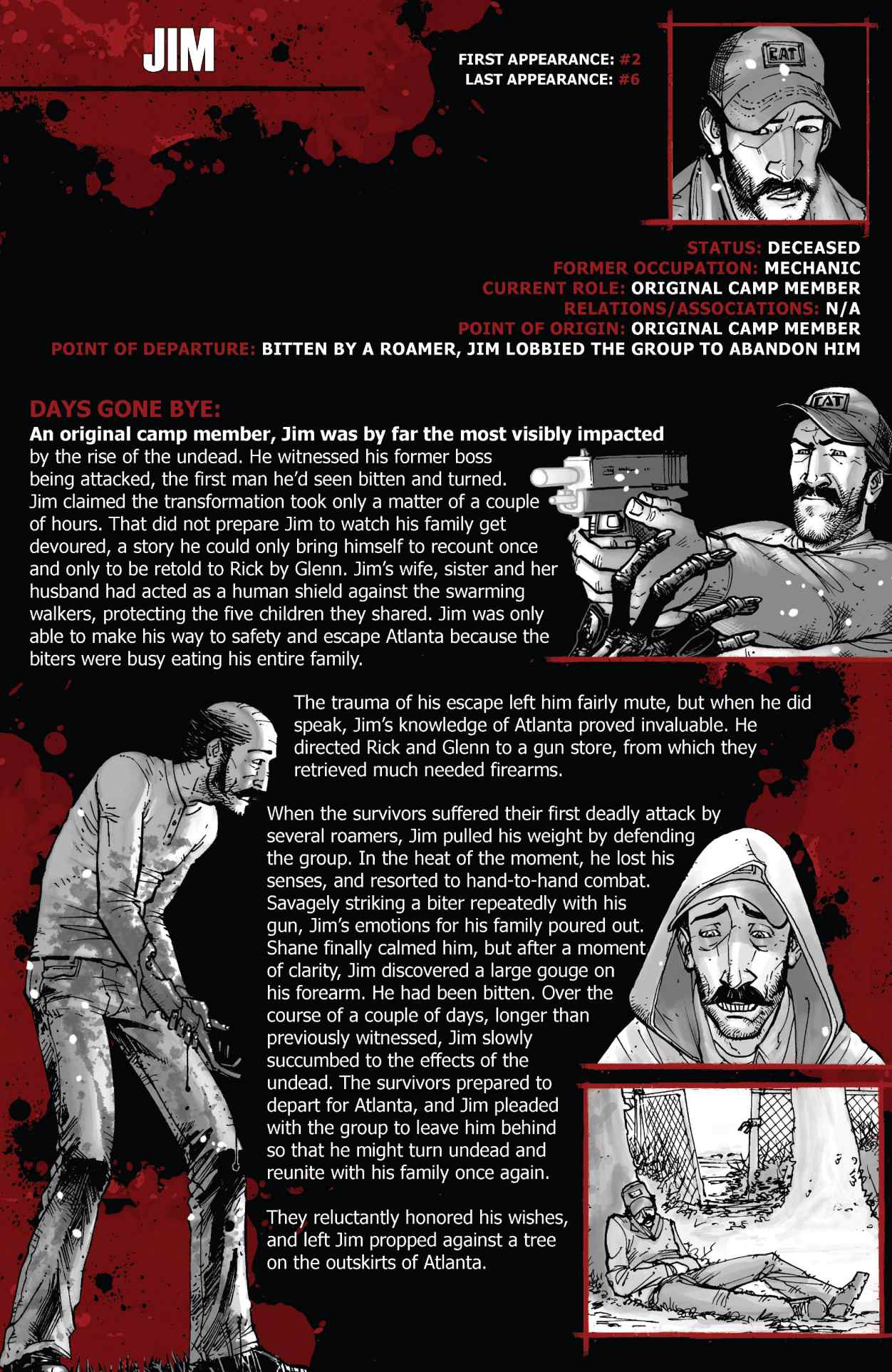 JIM

FIRST APPEARANCE: #2
LAST APPEARANCE: #6

CAT

STATUS: DECEASED
FORMER OCCUPATION: MECHANIC
CURRENT ROLE: ORIGINAL CAMP MEMBER
RELATIONS/ASSOCIATIONS: N/A
POINT OF ORIGIN: ORIGINAL CAMP MEMBER
POINT OF DEPARTURE: BITTEN BY A ROAMER, JIM LOBBIED THE GROUP TO ABANDON HIM

DAYS GONE BYE:
An original camp member, Jim was by far the most visibly impacted by the rise of the undead. He witnessed his former boss being attacked, the first man he'd seen bitten and turned. Jim claimed the transformation took only a matter of a couple of hours. That did not prepare Jim to watch his family get devoured, a story he could only bring himself to recount once and only to be retold to Rick by Glenn. Jim's wife, sister and her husband had acted as a human shield against the swarming walkers, protecting the five children they shared. Jim was only able to make his way to safety and escape Atlanta because the biters were busy eating his entire family.

CAT

The trauma of his escape left him fairly mute, but when he did speak, Jim's knowledge of Atlanta proved invaluable. He directed Rick and Glenn to a gun store, from which they retrieved much needed firearms.

When the survivors suffered their first deadly attack by several roamers, Jim pulled his weight by defending the group. In the heat of the moment, he lost his senses, and resorted to hand-to-hand combat. Savagely striking a biter repeatedly with his gun, Jim's emotions for his family poured out. Shane finally calmed him, but after a moment of clarity, Jim discovered a large gouge on his forearm. He had been bitten. Over the course of a couple of days, longer than previously witnessed, Jim slowly succumbed to the effects of the undead. The survivors prepared to depart for Atlanta, and Jim pleaded with the group to leave him behind so that he might turn undead and reunite with his family once again.

They reluctantly honored his wishes, and left Jim propped against a tree on the outskirts of Atlanta.